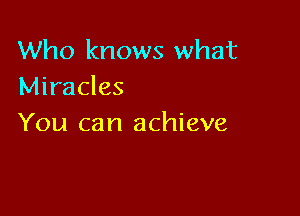 Who knows what
Miracles
You can achieve